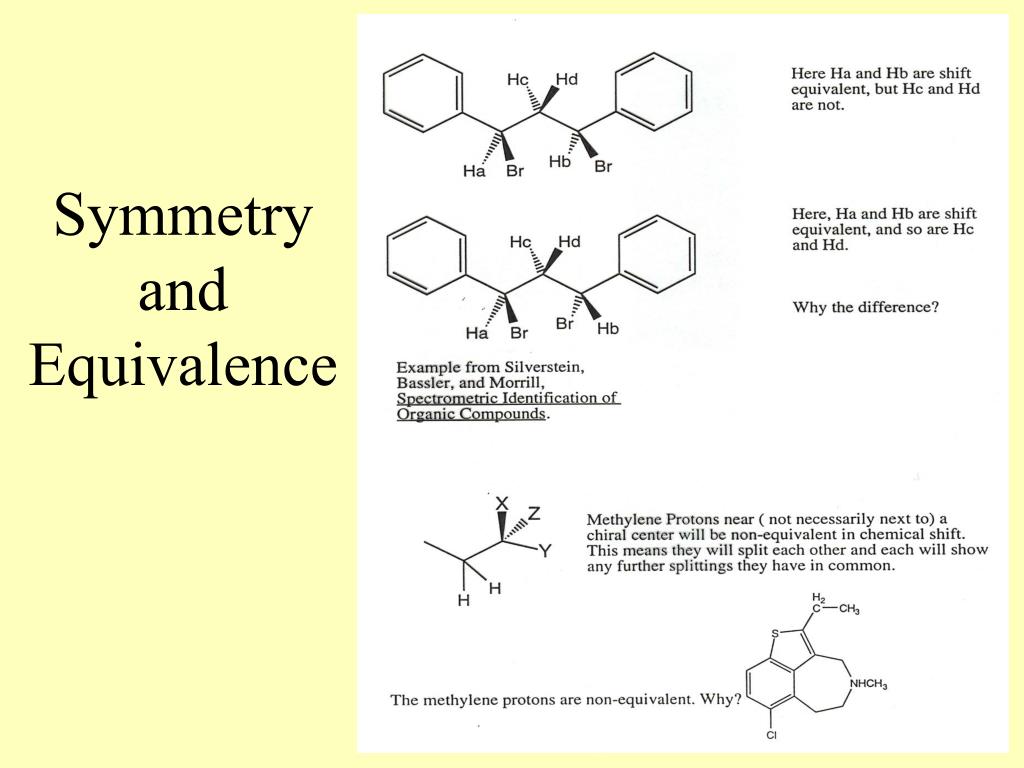 Symmetry and Equivalence

Hc Hd
Ha Br Hb Br

Here Ha and Hb are shift equivalent, but Hc and Hd are not.

Hc Hd
Ha Br Br Hb

Here, Ha and Hb are shift equivalent, and so are Hc and Hd.

Why the difference?

Example from Silverstein, Bassler, and Morrill, Spectrometric Identification of Organic Compounds.

X Z Y
H H

Methylene Protons near ( not necessarily next to) a chiral center will be non-equivalent in chemical shift. This means they will split each other and each will show any further splittings they have in common.

$H_2$ C—$CH_3$
S
$NHCH_3$
Cl

The methylene protons are non-equivalent. Why?